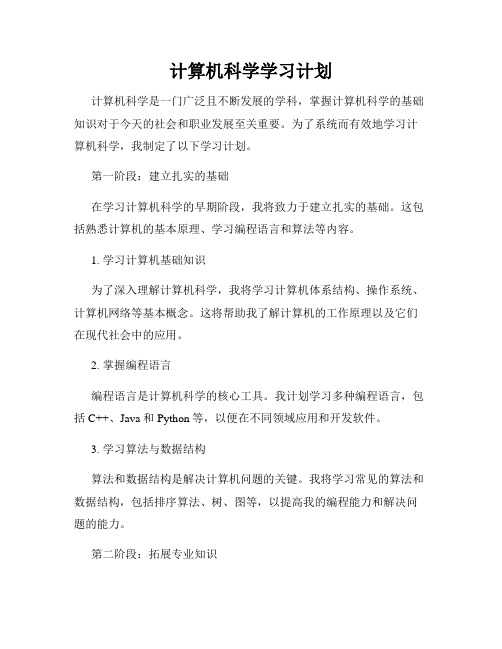 计算机科学学习计划

计算机科学是一门广泛且不断发展的学科，掌握计算机科学的基础知识对于今天的社会和职业发展至关重要。为了系统而有效地学习计算机科学，我制定了以下学习计划。

第一阶段：建立扎实的基础

在学习计算机科学的早期阶段，我将致力于建立扎实的基础。这包括熟悉计算机的基本原理、学习编程语言和算法等内容。

1. 学习计算机基础知识

为了深入理解计算机科学，我将学习计算机体系结构、操作系统、计算机网络等基本概念。这将帮助我了解计算机的工作原理以及它们在现代社会中的应用。

2. 掌握编程语言

编程语言是计算机科学的核心工具。我计划学习多种编程语言，包括 C++、Java 和 Python 等，以便在不同领域应用和开发软件。

3. 学习算法与数据结构

算法和数据结构是解决计算机问题的关键。我将学习常见的算法和数据结构，包括排序算法、树、图等，以提高我的编程能力和解决问题的能力。

第二阶段：拓展专业知识